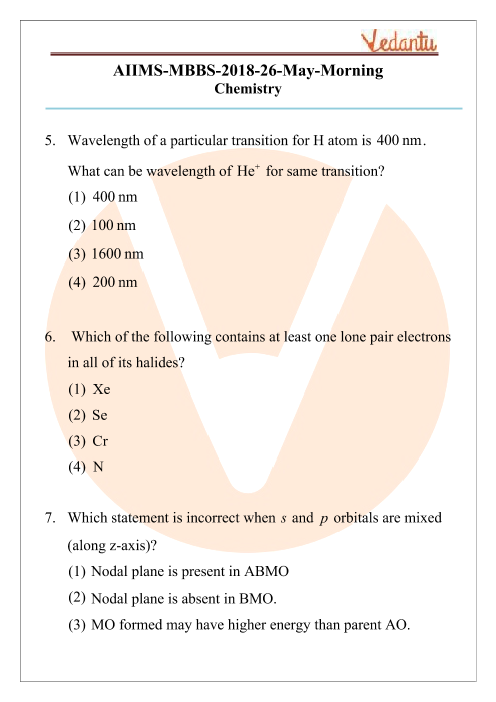 Vedantu

AIIMS-MBBS-2018-26-May-Morning
Chemistry

5. Wavelength of a particular transition for H atom is 400 nm.
What can be wavelength of $He^+$ for same transition?
(1) 400 nm
(2) 100 nm
(3) 1600 nm
(4) 200 nm

6. Which of the following contains at least one lone pair electrons in all of its halides?
(1) Xe
(2) Se
(3) Cr
(4) N

7. Which statement is incorrect when $s$ and $p$ orbitals are mixed (along z-axis)?
(1) Nodal plane is present in ABMO
(2) Nodal plane is absent in BMO.
(3) MO formed may have higher energy than parent AO.